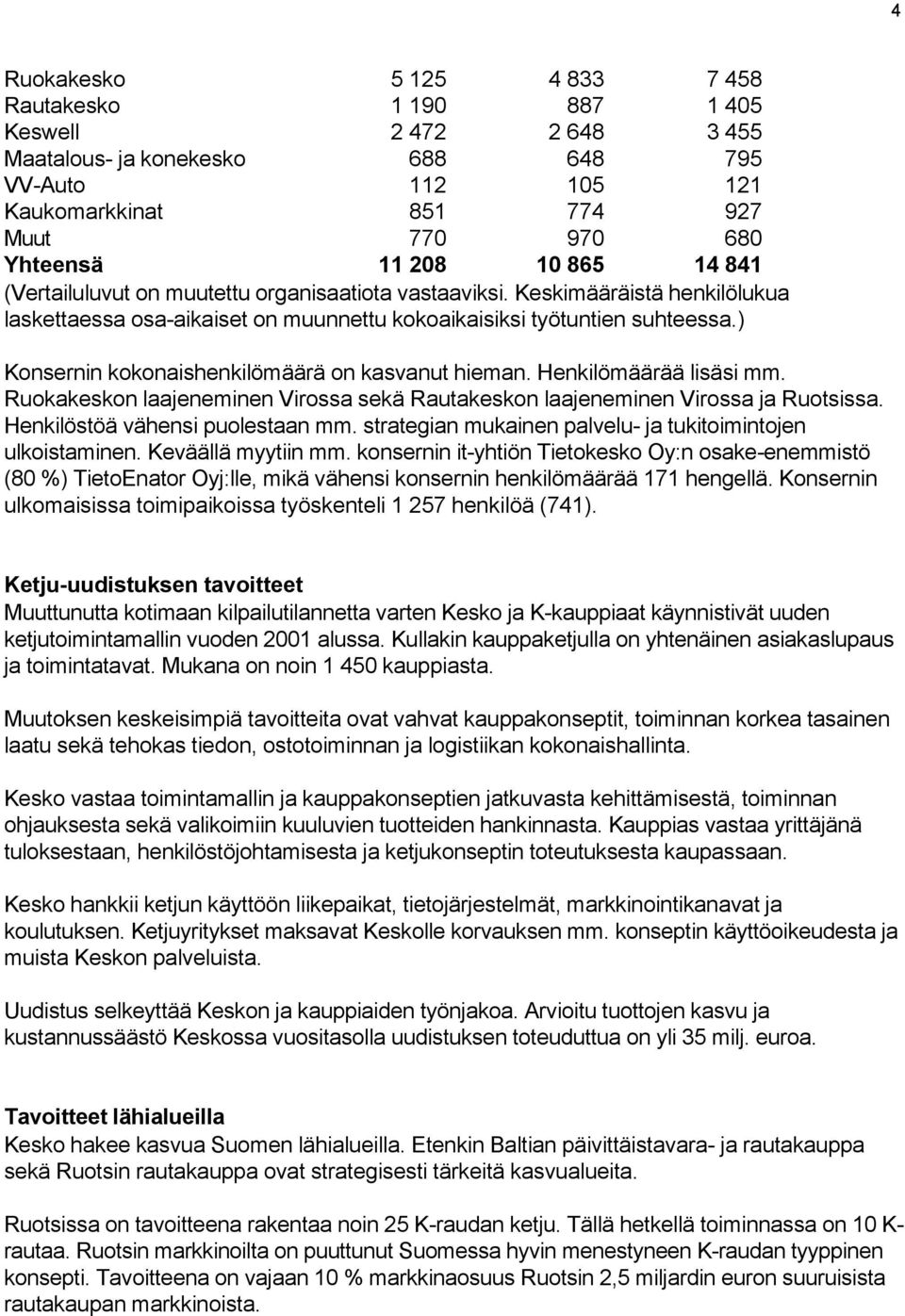 4

| | | | |
|---|---|---|---|
| Ruokakesko | 5 125 | 4 833 | 7 458 |
| Rautakesko | 1 190 | 887 | 1 405 |
| Keswell | 2 472 | 2 648 | 3 455 |
| Maatalous- ja konekesko | 688 | 648 | 795 |
| VV-Auto | 112 | 105 | 121 |
| Kaukomarkkinat | 851 | 774 | 927 |
| Muut | 770 | 970 | 680 |
| **Yhteensä** | **11 208** | **10 865** | **14 841** |

(Vertailuluvut on muutettu organisaatiota vastaaviksi. Keskimääräistä henkilölukua laskettaessa osa-aikaiset on muunnettu kokoaikaisiksi työtuntien suhteessa.)

Konsernin kokonaishenkilömäärä on kasvanut hieman. Henkilömäärää lisäsi mm. Ruokakeskon laajeneminen Virossa sekä Rautakeskon laajeneminen Virossa ja Ruotsissa. Henkilöstöä vähensi puolestaan mm. strategian mukainen palvelu- ja tukitoimintojen ulkoistaminen. Keväällä myytiin mm. konsernin it-yhtiön Tietokesko Oy:n osake-enemmistö (80 %) TietoEnator Oyj:lle, mikä vähensi konsernin henkilömäärää 171 hengellä. Konsernin ulkomaisissa toimipaikoissa työskenteli 1 257 henkilöä (741).

**Ketju-uudistuksen tavoitteet**
Muuttunutta kotimaan kilpailutilannetta varten Kesko ja K-kauppiaat käynnistivät uuden ketjutoimintamallin vuoden 2001 alussa. Kullakin kauppaketjulla on yhtenäinen asiakaslupaus ja toimintatavat. Mukana on noin 1 450 kauppiasta.

Muutoksen keskeisimpiä tavoitteita ovat vahvat kauppakonseptit, toiminnan korkea tasainen laatu sekä tehokas tiedon, ostotoiminnan ja logistiikan kokonaishallinta.

Kesko vastaa toimintamallin ja kauppakonseptien jatkuvasta kehittämisestä, toiminnan ohjauksesta sekä valikoimiin kuuluvien tuotteiden hankinnasta. Kauppias vastaa yrittäjänä tuloksestaan, henkilöstöjohtamisesta ja ketjukonseptin toteutuksesta kaupassaan.

Kesko hankkii ketjun käyttöön liikepaikat, tietojärjestelmät, markkinointikanavat ja koulutuksen. Ketjuyritykset maksavat Keskolle korvauksen mm. konseptin käyttöoikeudesta ja muista Keskon palveluista.

Uudistus selkeyttää Keskon ja kauppiaiden työnjakoa. Arvioitu tuottojen kasvu ja kustannussäästö Keskossa vuositasolla uudistuksen toteuduttua on yli 35 milj. euroa.

**Tavoitteet lähialueilla**
Kesko hakee kasvua Suomen lähialueilla. Etenkin Baltian päivittäistavara- ja rautakauppa sekä Ruotsin rautakauppa ovat strategisesti tärkeitä kasvualueita.

Ruotsissa on tavoitteena rakentaa noin 25 K-raudan ketju. Tällä hetkellä toiminnassa on 10 K-rautaa. Ruotsin markkinoilta on puuttunut Suomessa hyvin menestyneen K-raudan tyyppinen konsepti. Tavoitteena on vajaan 10 % markkinaosuus Ruotsin 2,5 miljardin euron suuruisista rautakaupan markkinoista.